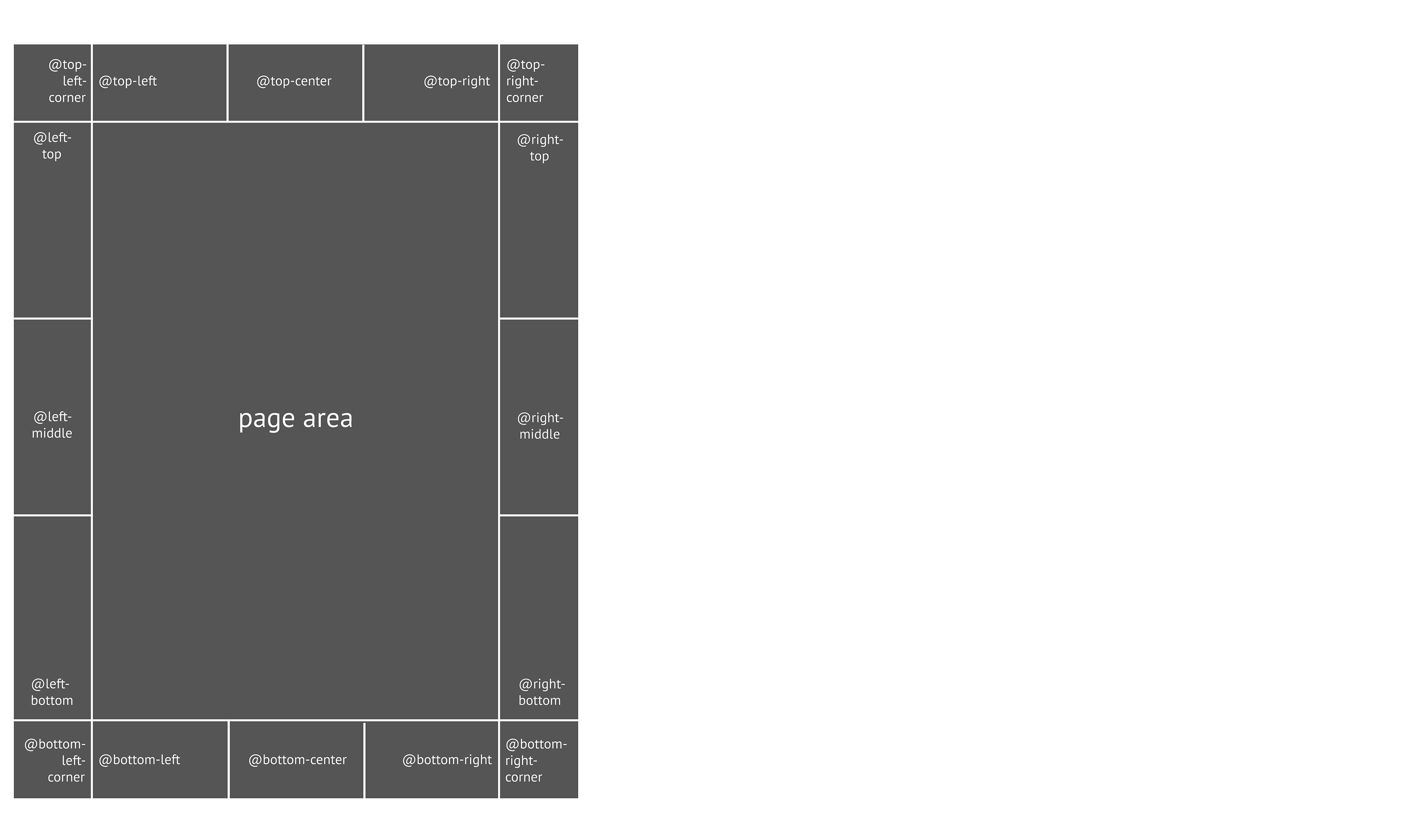 @top-left-corner

@top-left

@top-center

@top-right

@top-right-corner

@left-top

@right-top

@left-middle

page area

@right-middle

@left-bottom

@right-bottom

@bottom-left-corner

@bottom-left

@bottom-center

@bottom-right

@bottom-right-corner